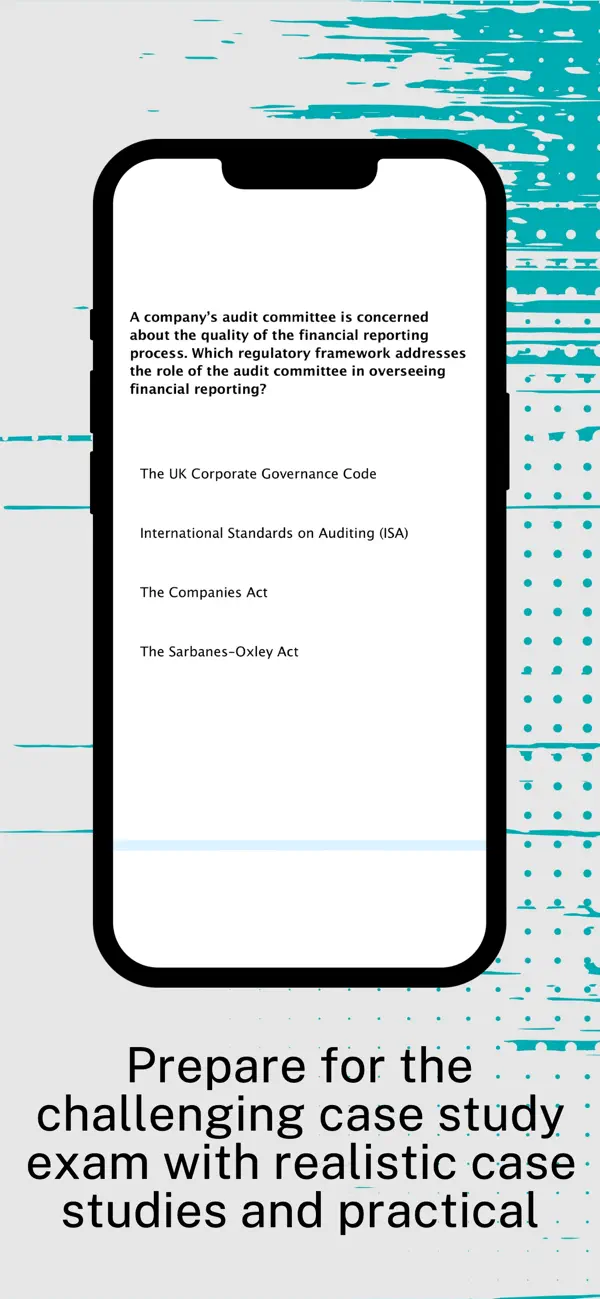 A company's audit committee is concerned about the quality of the financial reporting process. Which regulatory framework addresses the role of the audit committee in overseeing financial reporting?

The UK Corporate Governance Code

International Standards on Auditing (ISA)

The Companies Act

The Sarbanes-Oxley Act

Prepare for the challenging case study exam with realistic case studies and practical